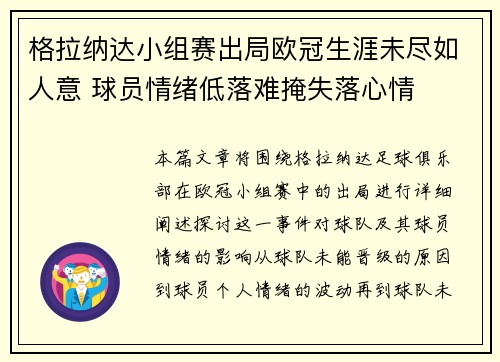 格拉纳达小组赛出局欧冠生涯未尽如人意 球员情绪低落难掩失落心情

本篇文章将围绕格拉纳达足球俱乐部在欧冠小组赛中的出局进行详细阐述探讨这一事件对球队及其球员情绪的影响从球队未能晋级的原因到球员个人情绪的波动再到球队未